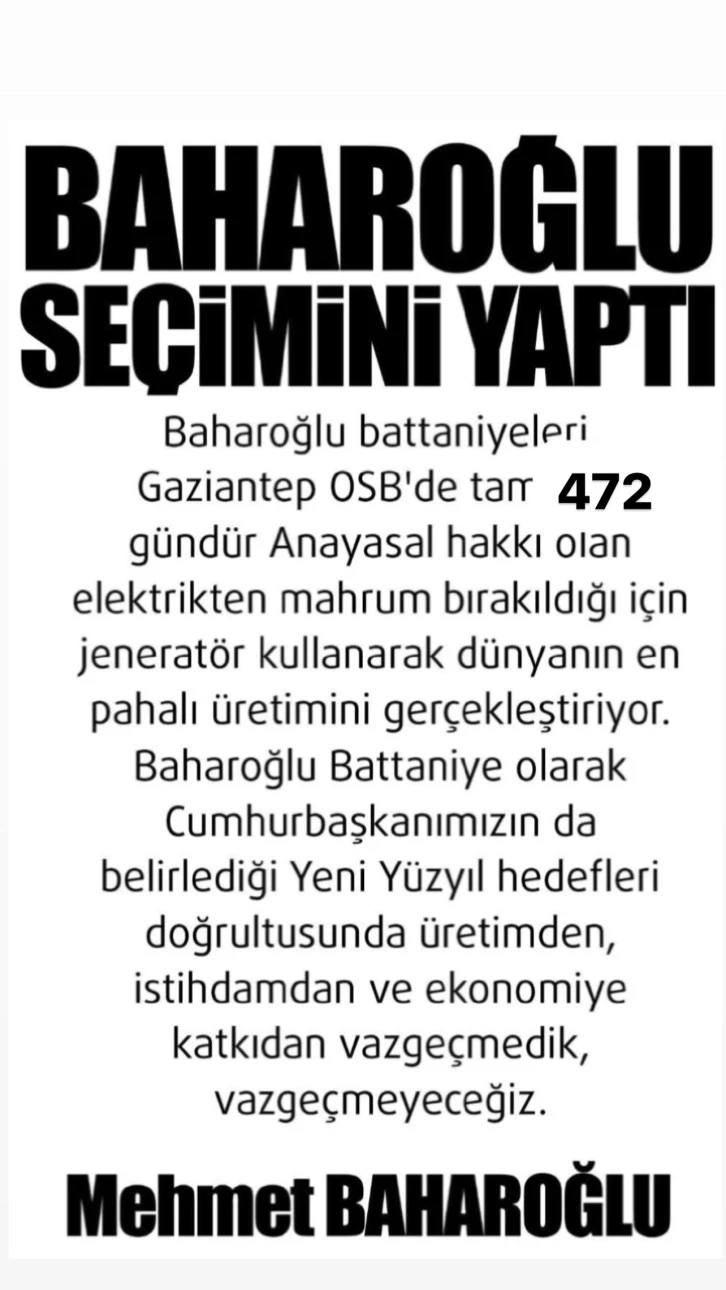 BAHAROĞLU SEÇİMİNİ YAPTI

Baharoğlu battaniyeleri Gaziantep OSB'de tam 472 gündür Anayasal hakkı olan elektrikten mahrum bırakıldığı için jeneratör kullanarak dünyanın en pahalı üretimini gerçekleştiriyor. Baharoğlu Battaniye olarak Cumhurbaşkanımızın da belirlediği Yeni Yüzyıl hedefleri doğrultusunda üretimden, istihdamdan ve ekonomiye katkıdan vazgeçmedik, vazgeçmeyeceğiz.

Mehmet BAHAROĞLU